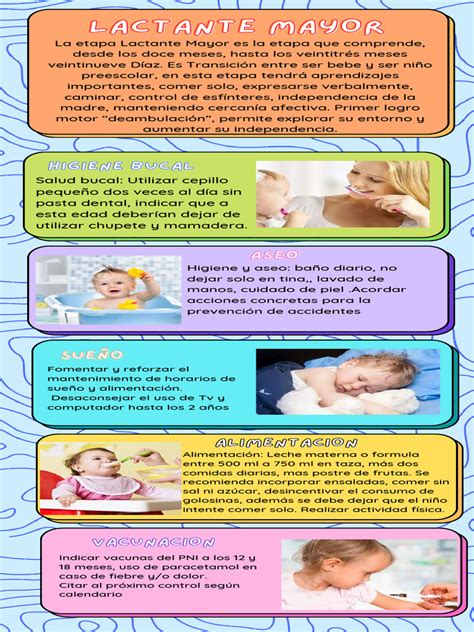 LACTANTE MAYOR

La etapa Lactante Mayor es la etapa que comprende, desde los doce meses, hasta los veintitrés meses veintinueve Díaz. Es Transición entre ser bebe y ser niño preescolar, en esta etapa tendrá aprendizajes importantes, comer solo, expresarse verbalmente, caminar, control de esfínteres, independencia de la madre, manteniendo cercanía afectiva. Primer logro motor "deambulación", permite explorar su entorno y aumentar su independencia.

HIGIENE BUCAL

Salud bucal: Utilizar cepillo pequeño dos veces al día sin pasta dental, indicar que a esta edad deberían dejar de utilizar chupete y mamadera.

ASEO

Higiene y aseo: baño diario, no dejar solo en tina,, lavado de manos, cuidado de piel .Acordar acciones concretas para la prevención de accidentes

SUEÑO

Fomentar y reforzar el mantenimiento de horarios de sueño y alimentación.
Desaconsejar el uso de Tv y computador hasta los 2 años

ALIMENTACION

Alimentación: Leche materna o formula entre 500 ml a 750 ml en taza, más dos comidas diarias, mas postre de frutas. Se recomienda incorporar ensaladas, comer sin sal ni azúcar, desincentivar el consumo de golosinas, además se debe dejar que el niño intente comer solo. Realizar actividad física.

VACUNACION

Indicar vacunas del PNI a los 12 y 18 meses, uso de paracetamol en caso de fiebre y/o dolor.
Citar al próximo control según calendario